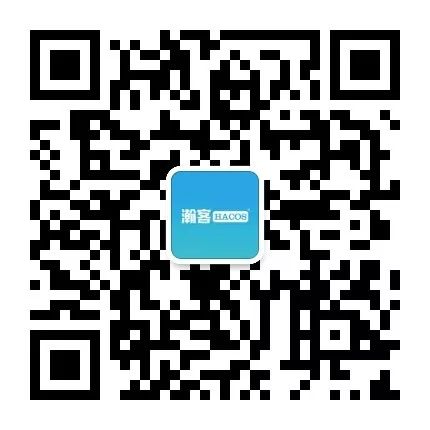 瀚客 HACOS